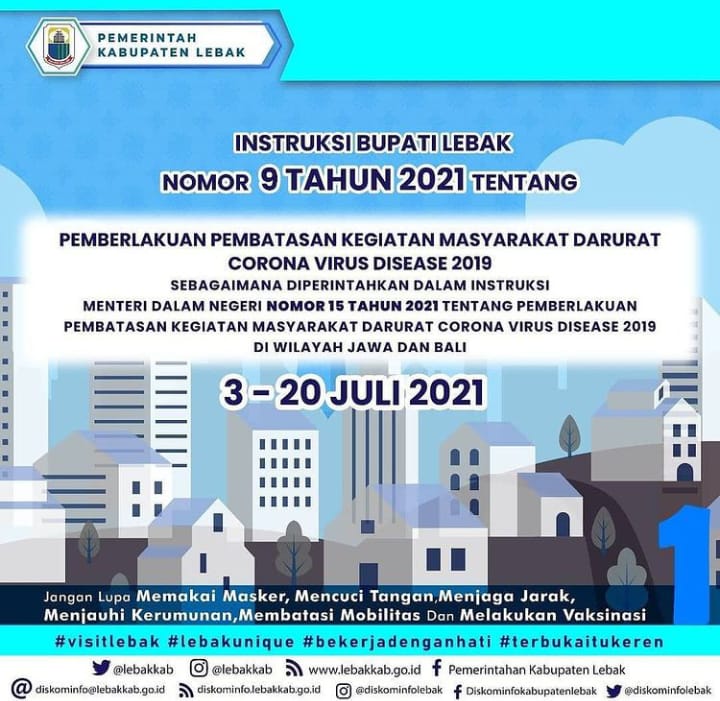 PEMERINTAH KABUPATEN LEBAK

INSTRUKSI BUPATI LEBAK
NOMOR 9 TAHUN 2021 TENTANG

PEMBERLAKUAN PEMBATASAN KEGIATAN MASYARAKAT DARURAT CORONA VIRUS DISEASE 2019
SEBAGAIMANA DIPERINTAHKAN DALAM INSTRUKSI MENTERI DALAM NEGERI NOMOR 15 TAHUN 2021 TENTANG PEMBERLAKUAN PEMBATASAN KEGIATAN MASYARAKAT DARURAT CORONA VIRUS DISEASE 2019 DI WILAYAH JAWA DAN BALI

3 - 20 JULI 2021

1

Jangan Lupa Memakai Masker, Mencuci Tangan,Menjaga Jarak, Menjauhi Kerumunan,Membatasi Mobilitas Dan Melakukan Vaksinasi

#visitlebak #lebakunique #bekerjadenganhati #terbukaitukeren

@lebakkab @lebakkab www.lebakkab.go.id Pemerintahan Kabupaten Lebak

diskominfo@lebakkab.go.id diskominfo.lebakkab.go.id @diskominfolebak Diskominfokabupatenlebak @diskominfolebak